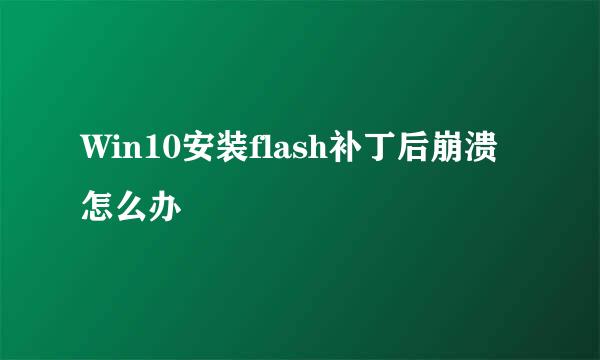 Win10安装flash补丁后崩溃怎么办